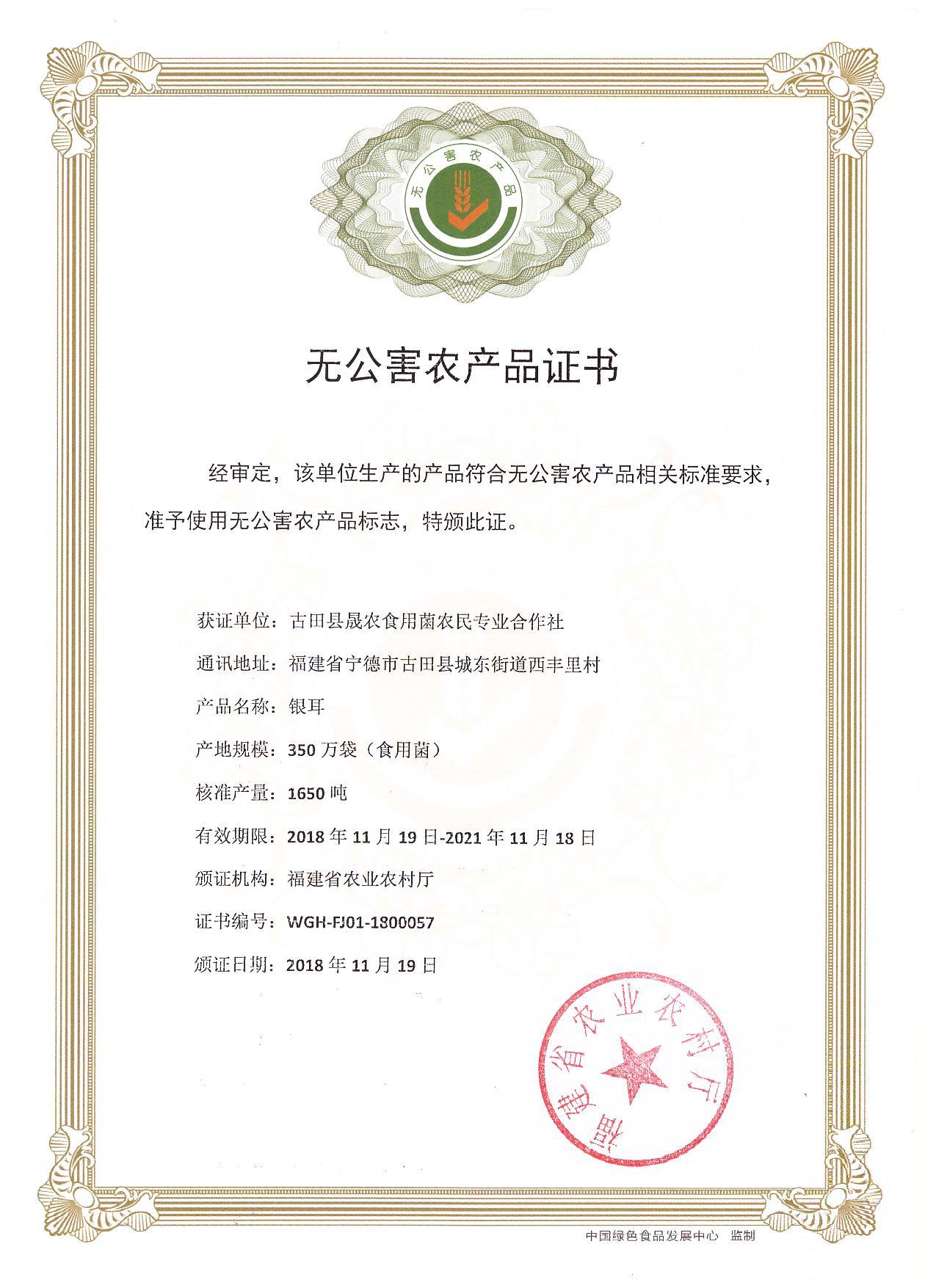 无公害农产品

无公害农产品证书

经审定，该单位生产的产品符合无公害农产品相关标准要求，准予使用无公害农产品标志，特颁此证。

获证单位：古田县晟农食用菌农民专业合作社

通讯地址：福建省宁德市古田县城东街道西丰里村

产品名称：银耳

产地规模：350 万袋（食用菌）

核准产量：1650 吨

有效期限：2018 年 11 月 19 日-2021 年 11 月 18 日

颁证机构：福建省农业农村厅

证书编号：WGH-FJ01-1800057

颁证日期：2018 年 11 月 19 日

福建省农业农村厅

中国绿色食品发展中心　监制